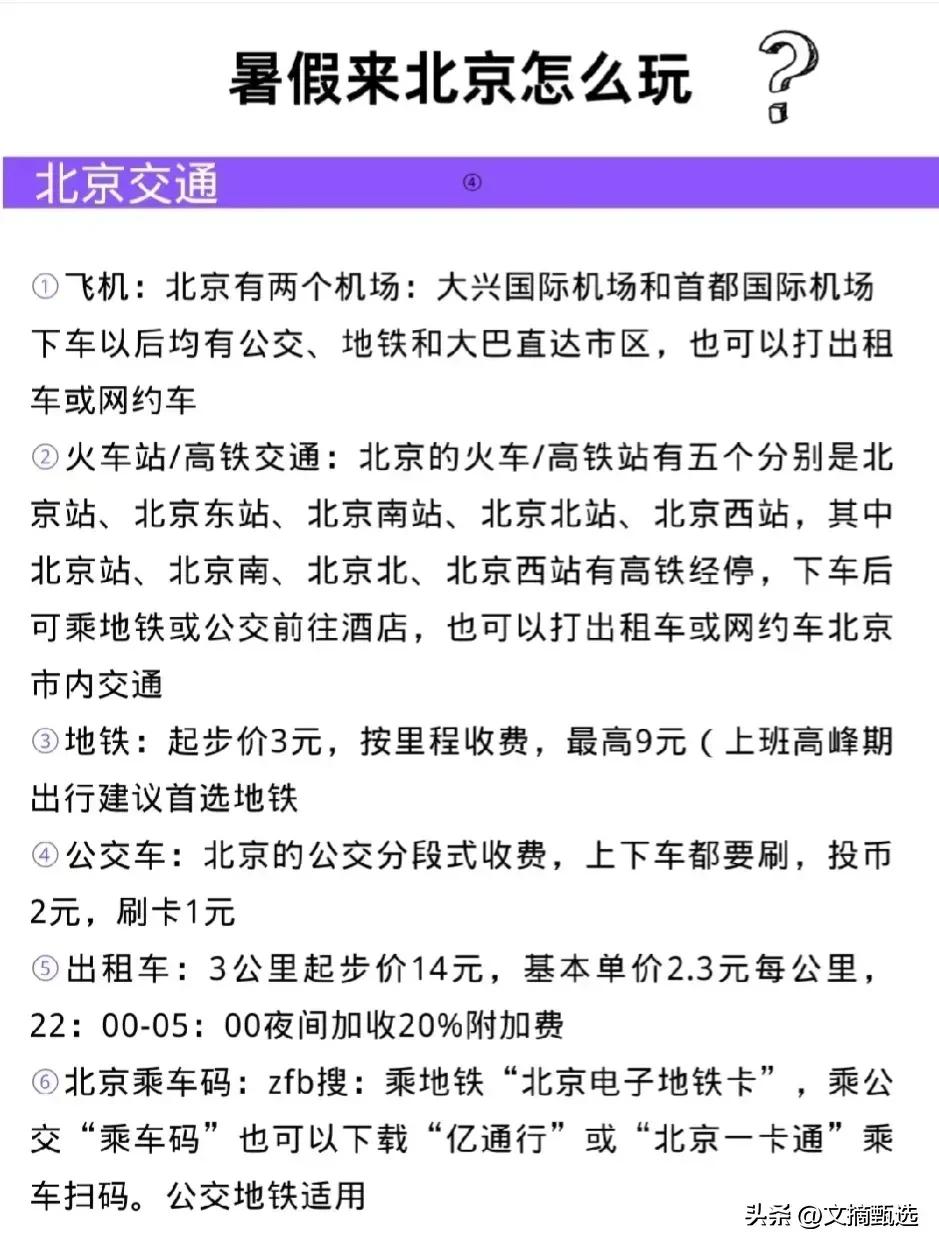 暑假来北京怎么玩 ?

北京交通 ④

①飞机：北京有两个机场：大兴国际机场和首都国际机场下车以后均有公交、地铁和大巴直达市区，也可以打出租车或网约车

②火车站/高铁交通：北京的火车/高铁站有五个分别是北京站、北京东站、北京南站、北京北站、北京西站，其中北京站、北京南、北京北、北京西站有高铁经停，下车后可乘地铁或公交前往酒店，也可以打出租车或网约车北京市内交通

③地铁：起步价3元，按里程收费，最高9元（上班高峰期出行建议首选地铁

④公交车：北京的公交分段式收费，上下车都要刷，投币2元，刷卡1元

⑤出租车：3公里起步价14元，基本单价2.3元每公里，22：00-05：00夜间加收20%附加费

⑥北京乘车码：zfb搜：乘地铁“北京电子地铁卡”，乘公交“乘车码”也可以下载“亿通行”或“北京一卡通”乘车扫码。公交地铁适用

头条 @文摘甄选